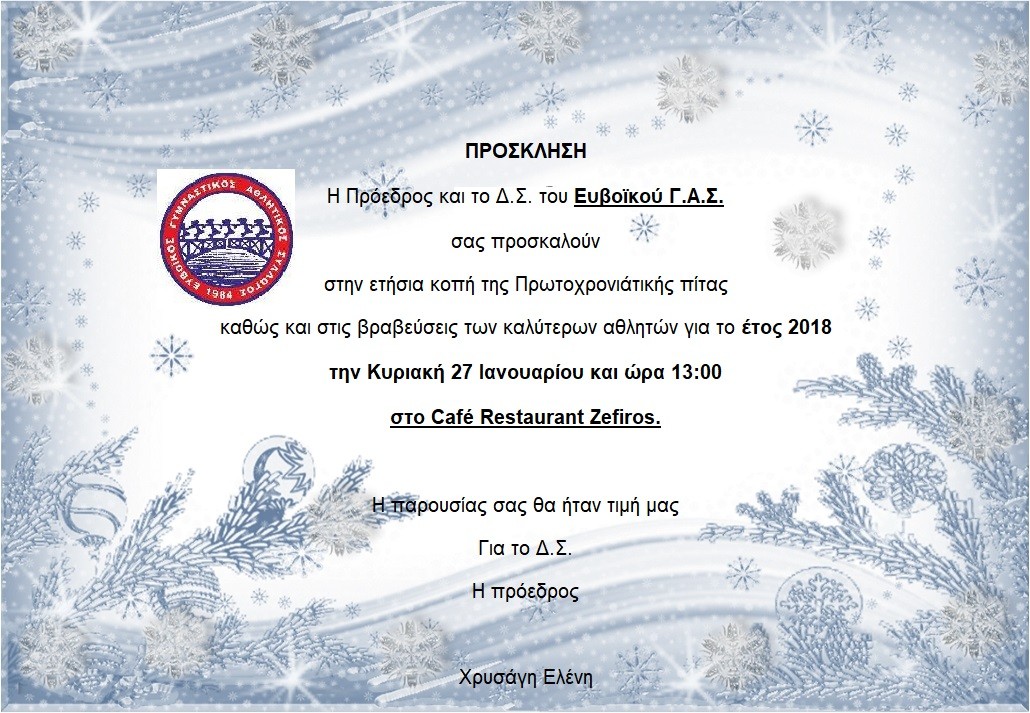 ΠΡΟΣΚΛΗΣΗ

ΕΥΒΟΪΚΟΣ ΓΥΜΝΑΣΤΙΚΟΣ ΑΘΛΗΤΙΚΟΣ ΣΥΛΛΟΓΟΣ 1984

Η Πρόεδρος και το Δ.Σ. του Ευβοϊκού Γ.Α.Σ.

σας προσκαλούν

στην ετήσια κοπή της Πρωτοχρονιάτικής πίτας

καθώς και στις βραβεύσεις των καλύτερων αθλητών για το έτος 2018

την Κυριακή 27 Ιανουαρίου και ώρα 13:00

στο Café Restaurant Zefiros.

Η παρουσίας σας θα ήταν τιμή μας

Για το Δ.Σ.

Η πρόεδρος

Χρυσάγη Ελένη